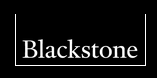 Blackstone